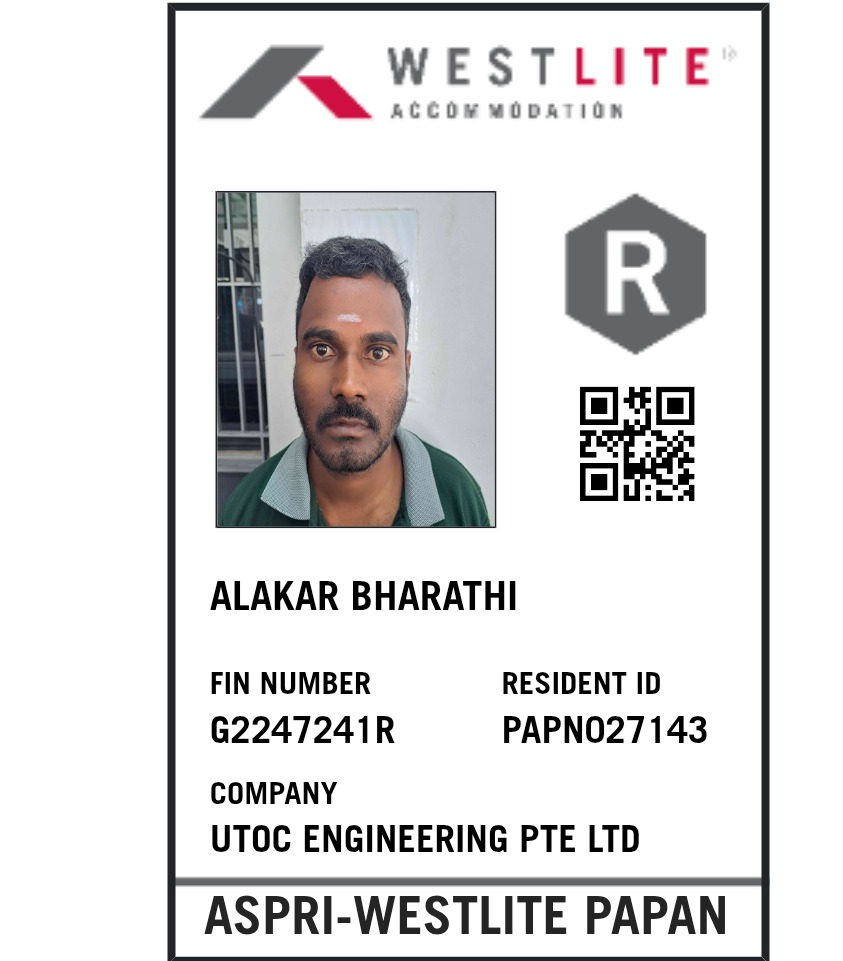 WESTLITE
ACCOMMODATION

R

ALAKAR BHARATHI

FIN NUMBER
G2247241R

RESIDENT ID
PAPN027143

COMPANY
UTOC ENGINEERING PTE LTD

ASPRI-WESTLITE PAPAN